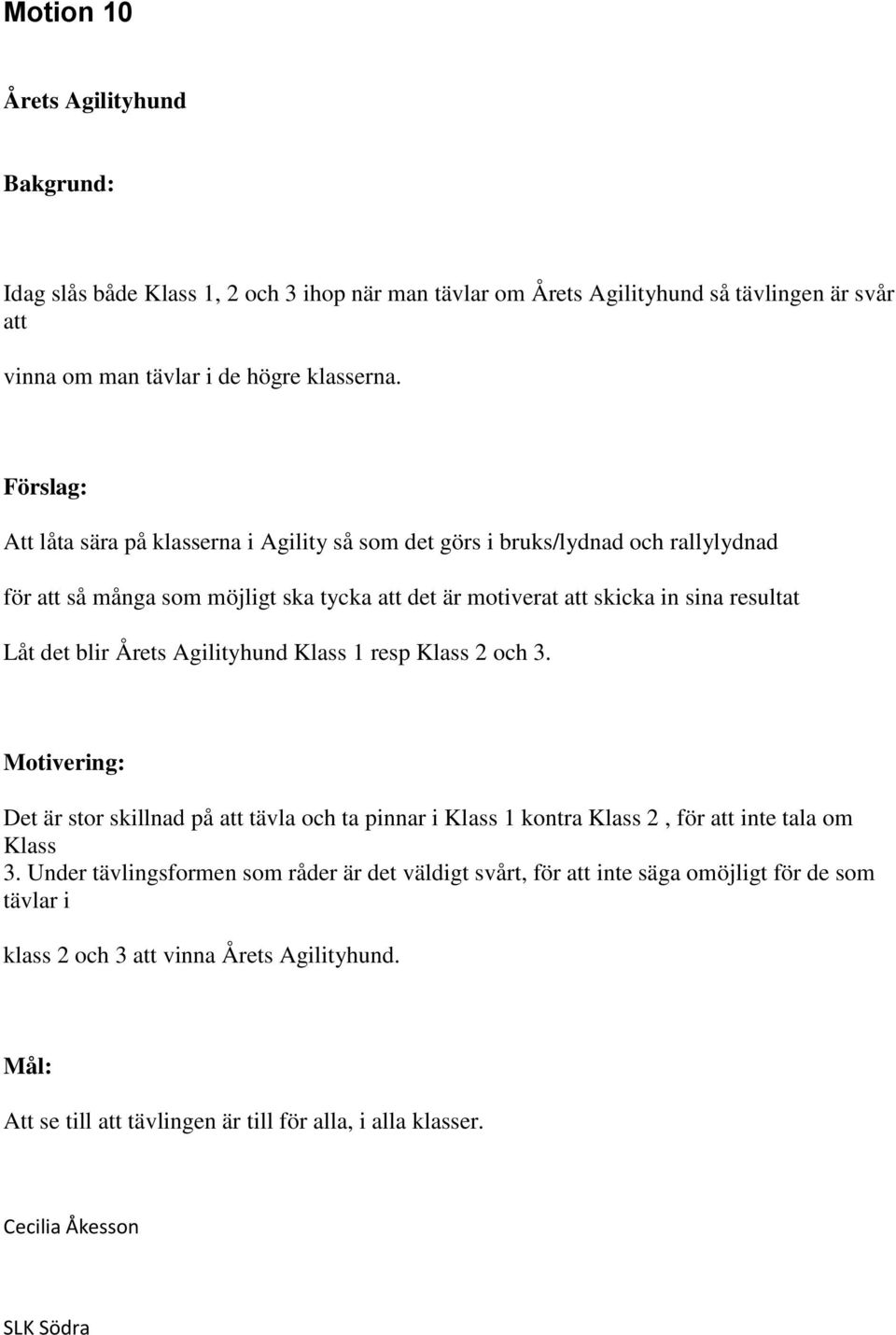 Motion 10

Årets Agilityhund

Bakgrund:

Idag slås både Klass 1, 2 och 3 ihop när man tävlar om Årets Agilityhund så tävlingen är svår att

vinna om man tävlar i de högre klasserna.

Förslag:

Att låta sära på klasserna i Agility så som det görs i bruks/lydnad och rallylydnad

för att så många som möjligt ska tycka att det är motiverat att skicka in sina resultat

Låt det blir Årets Agilityhund Klass 1 resp Klass 2 och 3.

Motivering:

Det är stor skillnad på att tävla och ta pinnar i Klass 1 kontra Klass 2 , för att inte tala om Klass 3. Under tävlingsformen som råder är det väldigt svårt, för att inte säga omöjligt för de som tävlar i

klass 2 och 3 att vinna Årets Agilityhund.

Mål:

Att se till att tävlingen är till för alla, i alla klasser.

Cecilia Åkesson

SLK Södra